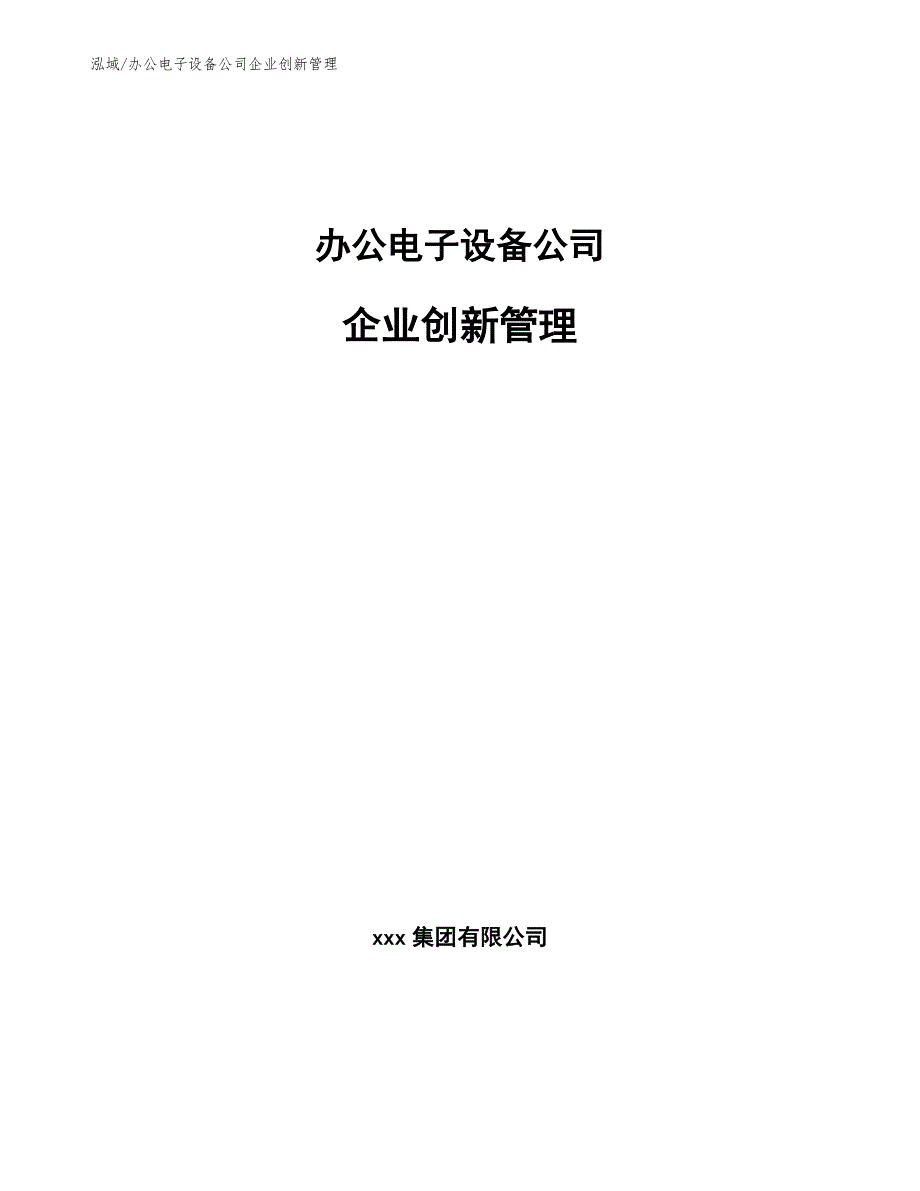 泓域/办公电子设备公司企业创新管理

办公电子设备公司

企业创新管理

xxx 集团有限公司